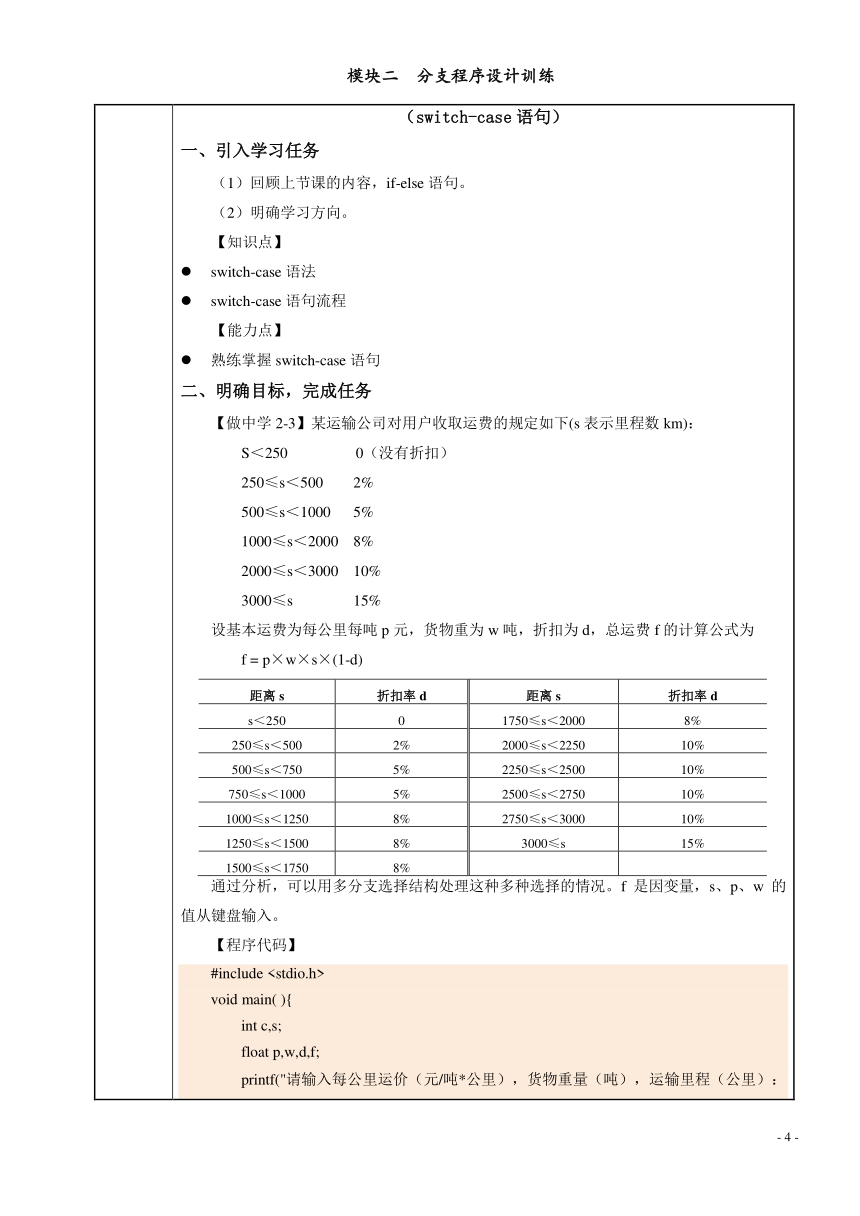 模块二　分支程序设计训练

（switch-case 语句）

一、引入学习任务

（1）回顾上节课的内容，if-else 语句。

（2）明确学习方向。

【知识点】

● switch-case 语法

● switch-case 语句流程

【能力点】

● 熟练掌握 switch-case 语句

二、明确目标，完成任务

【做中学 2-3】某运输公司对用户收取运费的规定如下(s 表示里程数 km)：

S＜250　　0（没有折扣）

250≤s＜500　　2%

500≤s＜1000　　5%

1000≤s＜2000　　8%

2000≤s＜3000　　10%

3000≤s　　15%

设基本运费为每公里每吨 p 元，货物重为 w 吨，折扣为 d，总运费 f 的计算公式为

f = p×w×s×(1-d)

| 距离 s | 折扣率 d | 距离 s | 折扣率 d |
|---|---|---|---|
| s＜250 | 0 | 1750≤s＜2000 | 8% |
| 250≤s＜500 | 2% | 2000≤s＜2250 | 10% |
| 500≤s＜750 | 5% | 2250≤s＜2500 | 10% |
| 750≤s＜1000 | 5% | 2500≤s＜2750 | 10% |
| 1000≤s＜1250 | 8% | 2750≤s＜3000 | 10% |
| 1250≤s＜1500 | 8% | 3000≤s | 15% |
| 1500≤s＜1750 | 8% | | |

通过分析，可以用多分支选择结构处理这种多种选择的情况。f 是因变量，s、p、w 的值从键盘输入。

【程序代码】

#include <stdio.h>
void main( ){
int c,s;
float p,w,d,f;
printf("请输入每公里运价（元/吨*公里），货物重量（吨），运输里程（公里）：

- 4 -